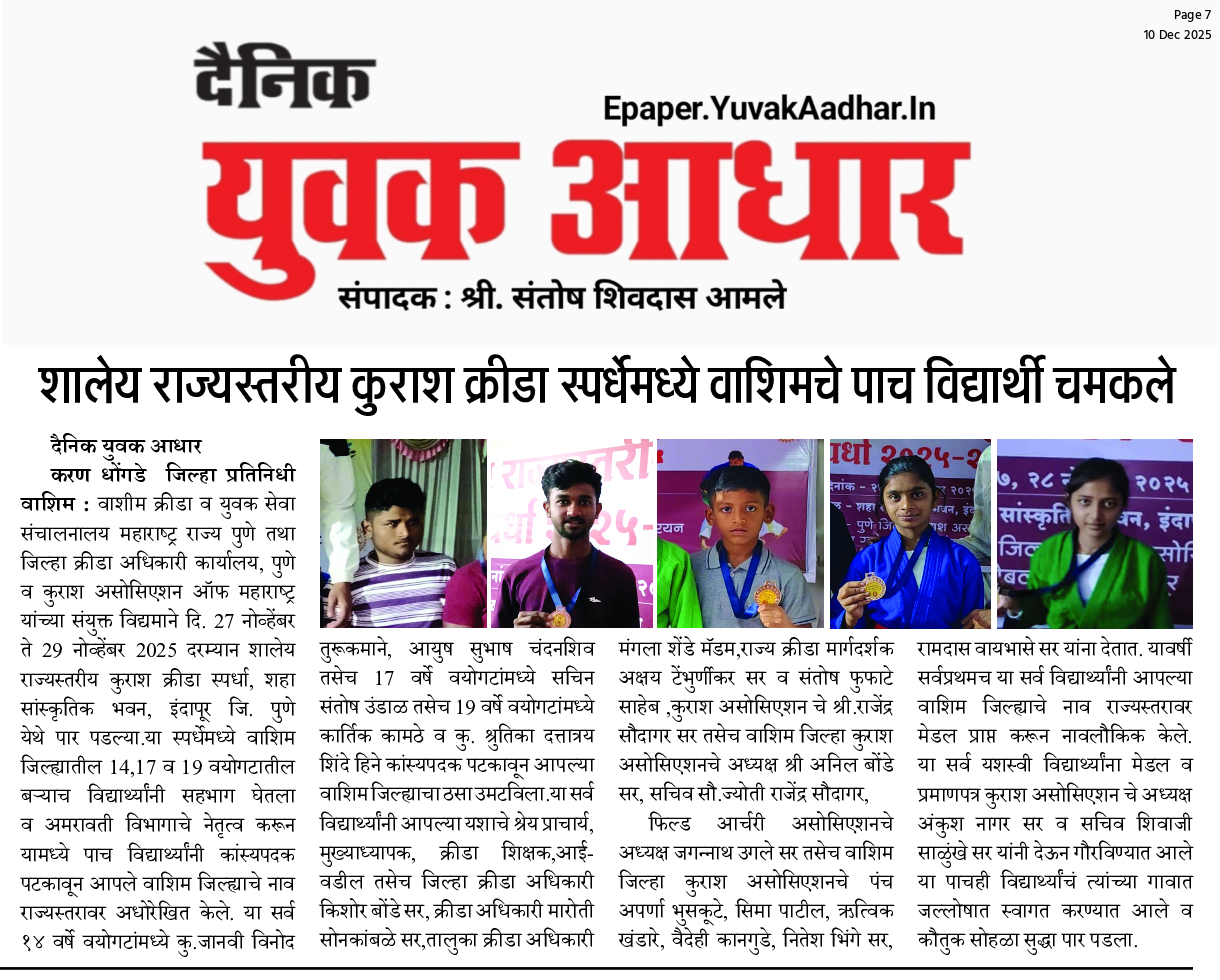 Page 7
10 Dec 2025

दैनिक
Epaper.YuvakAadhar.In
युवक आधार
संपादक : श्री. संतोष शिवदास आमले

शालेय राज्यस्तरीय कुराश क्रीडा स्पर्धेमध्ये वाशिमचे पाच विद्यार्थी चमकले

दैनिक युवक आधार
करण धोंगडे जिल्हा प्रतिनिधी

वाशिम : वाशीम क्रीडा व युवक सेवा संचालनालय महाराष्ट्र राज्य पुणे तथा जिल्हा क्रीडा अधिकारी कार्यालय, पुणे व कुराश असोसिएशन ऑफ महाराष्ट्र यांच्या संयुक्त विद्यमाने दि. 27 नोव्हेंबर ते 29 नोव्हेंबर 2025 दरम्यान शालेय राज्यस्तरीय कुराश क्रीडा स्पर्धा, शहा सांस्कृतिक भवन, इंदापूर जि. पुणे येथे पार पडल्या.या स्पर्धेमध्ये वाशिम जिल्ह्यातील 14,17 व 19 वयोगटातील बऱ्याच विद्यार्थ्यांनी सहभाग घेतला व अमरावती विभागाचे नेतृत्व करून यामध्ये पाच विद्यार्थ्यांनी कांस्यपदक पटकावून आपले वाशिम जिल्ह्याचे नाव राज्यस्तरावर अधोरेखित केले. या सर्व १४ वर्षे वयोगटांमध्ये कु.जानवी विनोद तुरूकमाने, आयुष सुभाष चंदनशिव तसेच 17 वर्षे वयोगटांमध्ये सचिन संतोष उंडाळ तसेच 19 वर्षे वयोगटांमध्ये कार्तिक कामठे व कु. श्रुतिका दत्तात्रय शिंदे हिने कांस्यपदक पटकावून आपल्या वाशिम जिल्ह्याचा ठसा उमटविला.या सर्व विद्यार्थ्यांनी आपल्या यशाचे श्रेय प्राचार्य, मुख्याध्यापक, क्रीडा शिक्षक,आई-वडील तसेच जिल्हा क्रीडा अधिकारी किशोर बोंडे सर, क्रीडा अधिकारी मारोती सोनकांबळे सर,तालुका क्रीडा अधिकारी मंगला शेंडे मॅडम,राज्य क्रीडा मार्गदर्शक अक्षय टेंभुर्णीकर सर व संतोष फुफाटे साहेब ,कुराश असोसिएशन चे श्री.राजेंद्र सौदागर सर तसेच वाशिम जिल्हा कुराश असोसिएशनचे अध्यक्ष श्री अनिल बोंडे सर, सचिव सौ.ज्योती राजेंद्र सौदागर,

फिल्ड आर्चरी असोसिएशनचे अध्यक्ष जगन्नाथ उगले सर तसेच वाशिम जिल्हा कुराश असोसिएशनचे पंच अपर्णा भुसकूटे, सिमा पाटील, ऋत्विक खंडारे, वैदेही कानगुडे, नितेश भिंगे सर, रामदास वायभासे सर यांना देतात. यावर्षी सर्वप्रथमच या सर्व विद्यार्थ्यांनी आपल्या वाशिम जिल्ह्याचे नाव राज्यस्तरावर मेडल प्राप्त करून नावलौकिक केले. या सर्व यशस्वी विद्यार्थ्यांना मेडल व प्रमाणपत्र कुराश असोसिएशन चे अध्यक्ष अंकुश नागर सर व सचिव शिवाजी साळुंखे सर यांनी देऊन गौरविण्यात आले या पाचही विद्यार्थ्यांचं त्यांच्या गावात जल्लोषात स्वागत करण्यात आले व कौतुक सोहळा सुद्धा पार पडला.